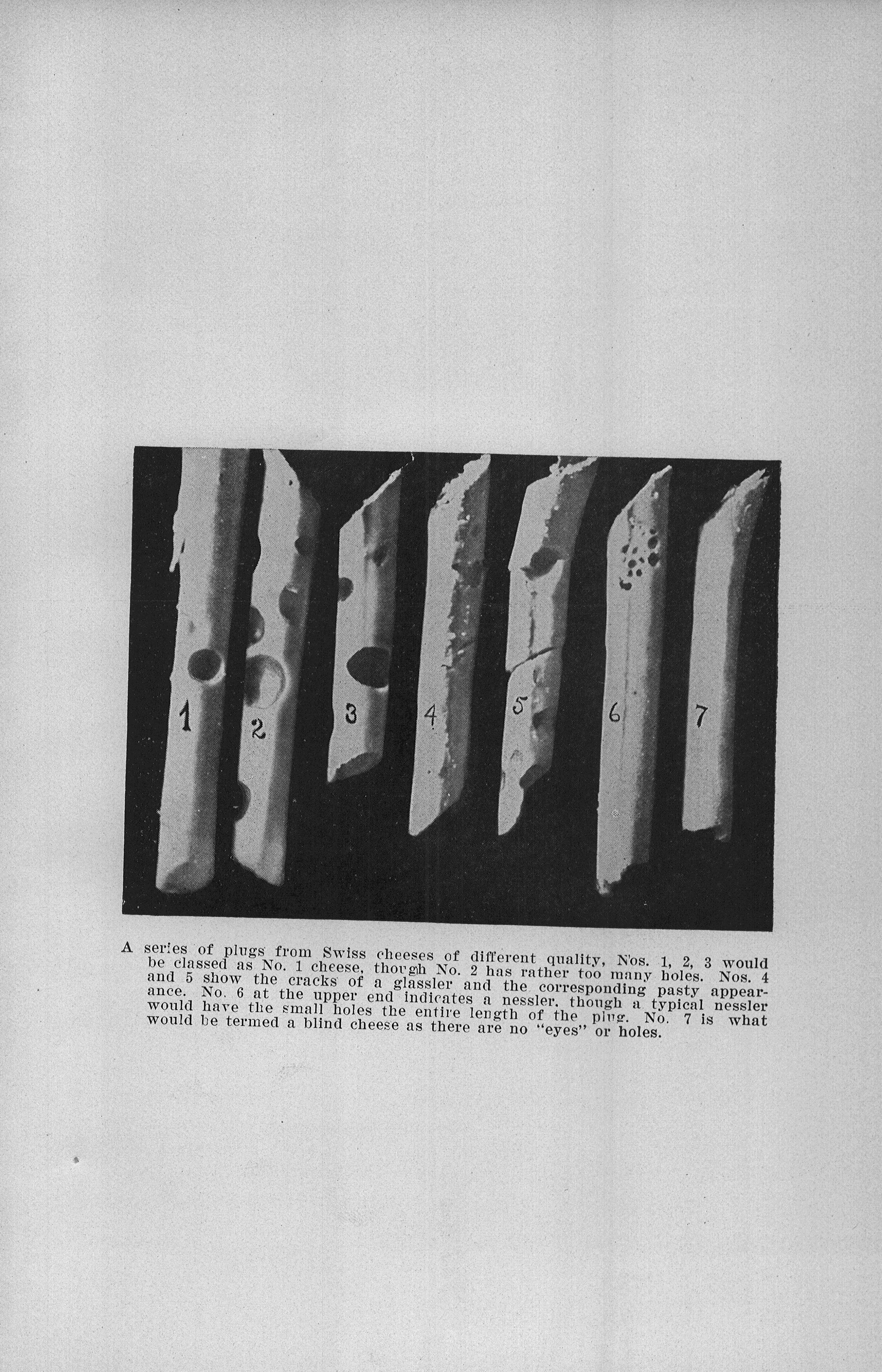 1 2 3 4 5 6 7

A series of plugs from Swiss cheeses of different quality, Nos. 1, 2, 3 would be classed as No. 1 cheese, though No. 2 has rather too many holes. Nos. 4 and 5 show the cracks of a glassler and the corresponding pasty appearance. No. 6 at the upper end indicates a nessler, though a typical nessler would have the small holes the entire length of the plug. No. 7 is what would be termed a blind cheese as there are no "eyes" or holes.